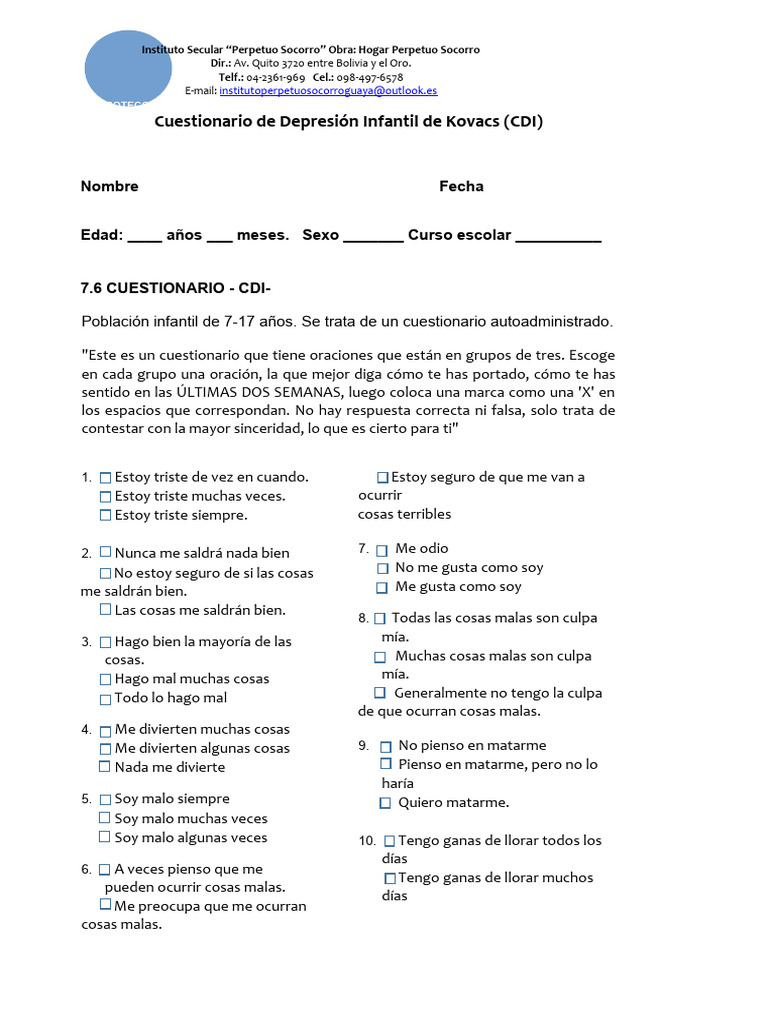 Instituto Secular "Perpetuo Socorro" Obra: Hogar Perpetuo Socorro
Dir.: Av. Quito 3720 entre Bolivia y el Oro.
Telf.: 04-2361-969 Cel.: 098-497-6578
E-mail: institutoperpetuosocorroguaya@outlook.es

Cuestionario de Depresión Infantil de Kovacs (CDI)

Nombre Fecha

Edad: ____ años ___ meses. Sexo _______ Curso escolar __________

7.6 CUESTIONARIO - CDI-

Población infantil de 7-17 años. Se trata de un cuestionario autoadministrado.

"Este es un cuestionario que tiene oraciones que están en grupos de tres. Escoge en cada grupo una oración, la que mejor diga cómo te has portado, cómo te has sentido en las ÚLTIMAS DOS SEMANAS, luego coloca una marca como una 'X' en los espacios que correspondan. No hay respuesta correcta ni falsa, solo trata de contestar con la mayor sinceridad, lo que es cierto para ti"

1. ☐ Estoy triste de vez en cuando.
☐ Estoy triste muchas veces.
☐ Estoy triste siempre.

2. ☐ Nunca me saldrá nada bien
☐ No estoy seguro de si las cosas me saldrán bien.
☐ Las cosas me saldrán bien.

3. ☐ Hago bien la mayoría de las cosas.
☐ Hago mal muchas cosas
☐ Todo lo hago mal

4. ☐ Me divierten muchas cosas
☐ Me divierten algunas cosas
☐ Nada me divierte

5. ☐ Soy malo siempre
☐ Soy malo muchas veces
☐ Soy malo algunas veces

6. ☐ A veces pienso que me pueden ocurrir cosas malas.
☐ Me preocupa que me ocurran cosas malas.
☐ Estoy seguro de que me van a ocurrir
cosas terribles

7. ☐ Me odio
☐ No me gusta como soy
☐ Me gusta como soy

8. ☐ Todas las cosas malas son culpa mía.
☐ Muchas cosas malas son culpa mía.
☐ Generalmente no tengo la culpa de que ocurran cosas malas.

9. ☐ No pienso en matarme
☐ Pienso en matarme, pero no lo haría
☐ Quiero matarme.

10. ☐ Tengo ganas de llorar todos los días
☐ Tengo ganas de llorar muchos días